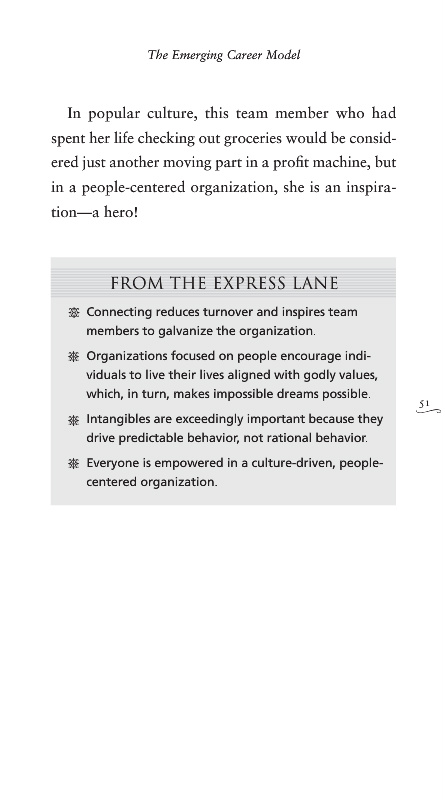 The Emerging Career Model

In popular culture, this team member who had spent her life checking out groceries would be considered just another moving part in a profit machine, but in a people-centered organization, she is an inspiration—a hero!

FROM THE EXPRESS LANE

Connecting reduces turnover and inspires team members to galvanize the organization.

Organizations focused on people encourage individuals to live their lives aligned with godly values, which, in turn, makes impossible dreams possible.

Intangibles are exceedingly important because they drive predictable behavior, not rational behavior.

Everyone is empowered in a culture-driven, people-centered organization.

51